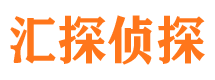 汇探侦探